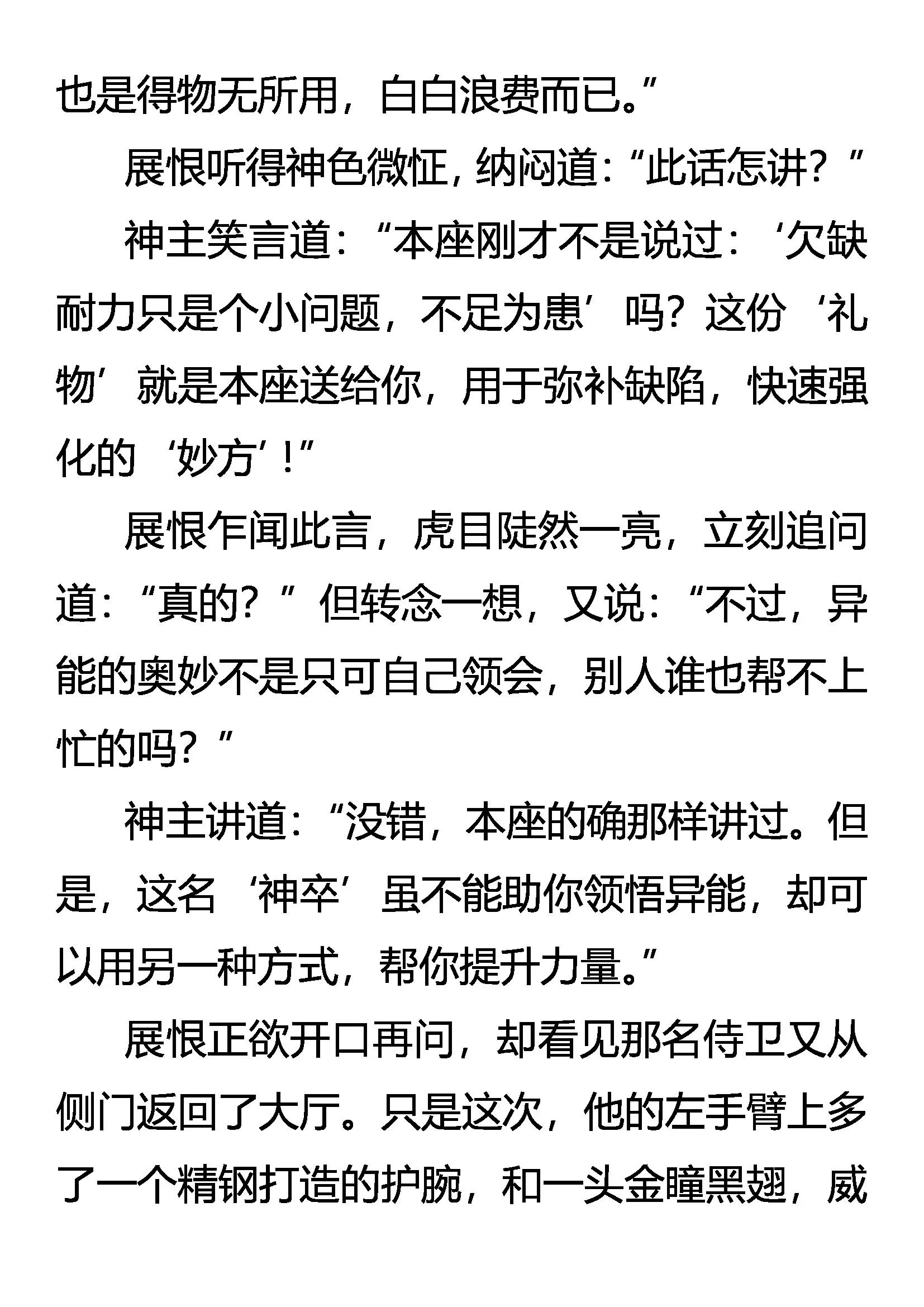 也是得物无所用，白白浪费而已。”

展恨听得神色微怔，纳闷道：“此话怎讲？”

神主笑言道：“本座刚才不是说过：‘欠缺耐力只是个小问题，不足为患’吗？这份‘礼物’就是本座送给你，用于弥补缺陷，快速强化的‘妙方’！”

展恨乍闻此言，虎目陡然一亮，立刻追问道：“真的？”但转念一想，又说：“不过，异能的奥妙不是只可自己领会，别人谁也帮不上忙的吗？”

神主讲道：“没错，本座的确那样讲过。但是，这名‘神卒’虽不能助你领悟异能，却可以用另一种方式，帮你提升力量。”

展恨正欲开口再问，却看见那名侍卫又从侧门返回了大厅。只是这次，他的左手臂上多了一个精钢打造的护腕，和一头金瞳黑翅，威